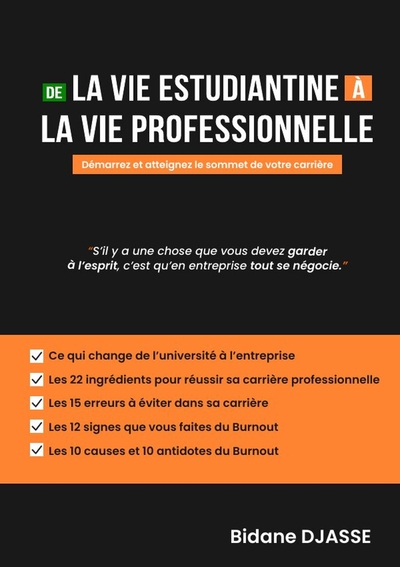 DE LA VIE ESTUDIANTINE À
LA VIE PROFESSIONNELLE

Démarrez et atteignez le sommet de votre carrière

"S'il y a une chose que vous devez garder à l'esprit, c'est qu'en entreprise tout se négocie."

☑ Ce qui change de l'université à l'entreprise
☑ Les 22 ingrédients pour réussir sa carrière professionnelle
☑ Les 15 erreurs à éviter dans sa carrière
☑ Les 12 signes que vous faites du Burnout
☑ Les 10 causes et 10 antidotes du Burnout

Bidane DJASSE